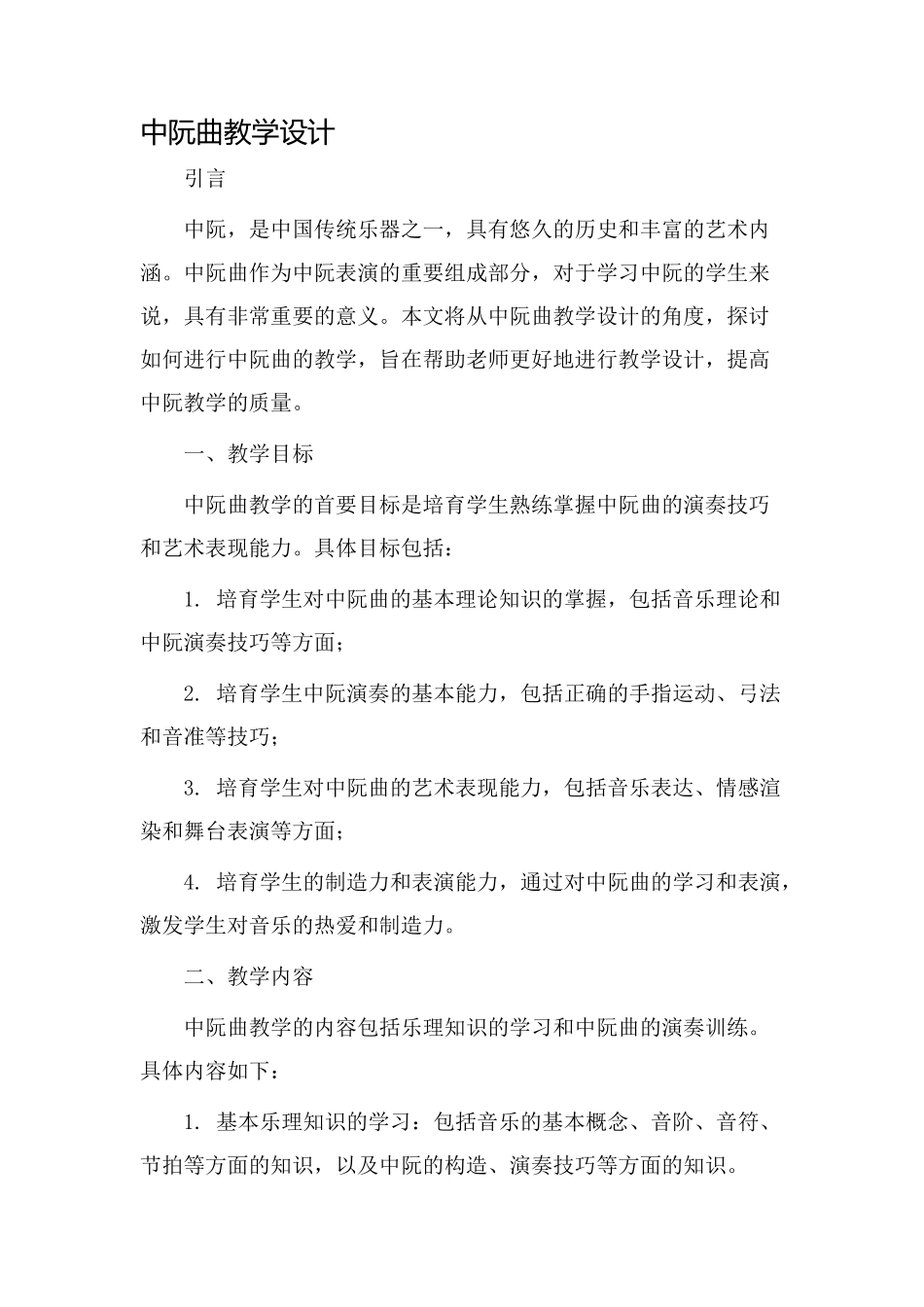 中阮曲教学设计

引言

中阮，是中国传统乐器之一，具有悠久的历史和丰富的艺术内涵。中阮曲作为中阮表演的重要组成部分，对于学习中阮的学生来说，具有非常重要的意义。本文将从中阮曲教学设计的角度，探讨如何进行中阮曲的教学，旨在帮助老师更好地进行教学设计，提高中阮教学的质量。

一、教学目标

中阮曲教学的首要目标是培育学生熟练掌握中阮曲的演奏技巧和艺术表现能力。具体目标包括：

1. 培育学生对中阮曲的基本理论知识的掌握，包括音乐理论和中阮演奏技巧等方面；

2. 培育学生中阮演奏的基本能力，包括正确的手指运动、弓法和音准等技巧；

3. 培育学生对中阮曲的艺术表现能力，包括音乐表达、情感渲染和舞台表演等方面；

4. 培育学生的制造力和表演能力，通过对中阮曲的学习和表演，激发学生对音乐的热爱和制造力。

二、教学内容

中阮曲教学的内容包括乐理知识的学习和中阮曲的演奏训练。具体内容如下：

1. 基本乐理知识的学习：包括音乐的基本概念、音阶、音符、节拍等方面的知识，以及中阮的构造、演奏技巧等方面的知识。